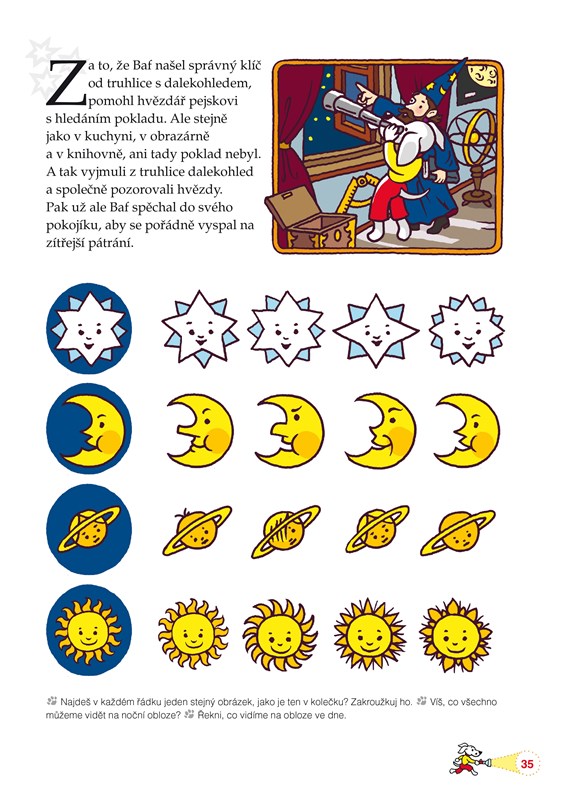 Za to, že Baf našel správný klíč od truhlice s dalekohledem, pomohl hvězdář pejskovi s hledáním pokladu. Ale stejně jako v kuchyni, v obrazárně a v knihovně, ani tady poklad nebyl. A tak vyjmuli z truhlice dalekohled a společně pozorovali hvězdy. Pak už ale Baf spěchal do svého pokojíku, aby se pořádně vyspal na zítřejší pátrání.

Najdeš v každém řádku jeden stejný obrázek, jako je ten v kolečku? Zakroužkuj ho. Víš, co všechno můžeme vidět na noční obloze? Řekni, co vidíme na obloze ve dne.

35